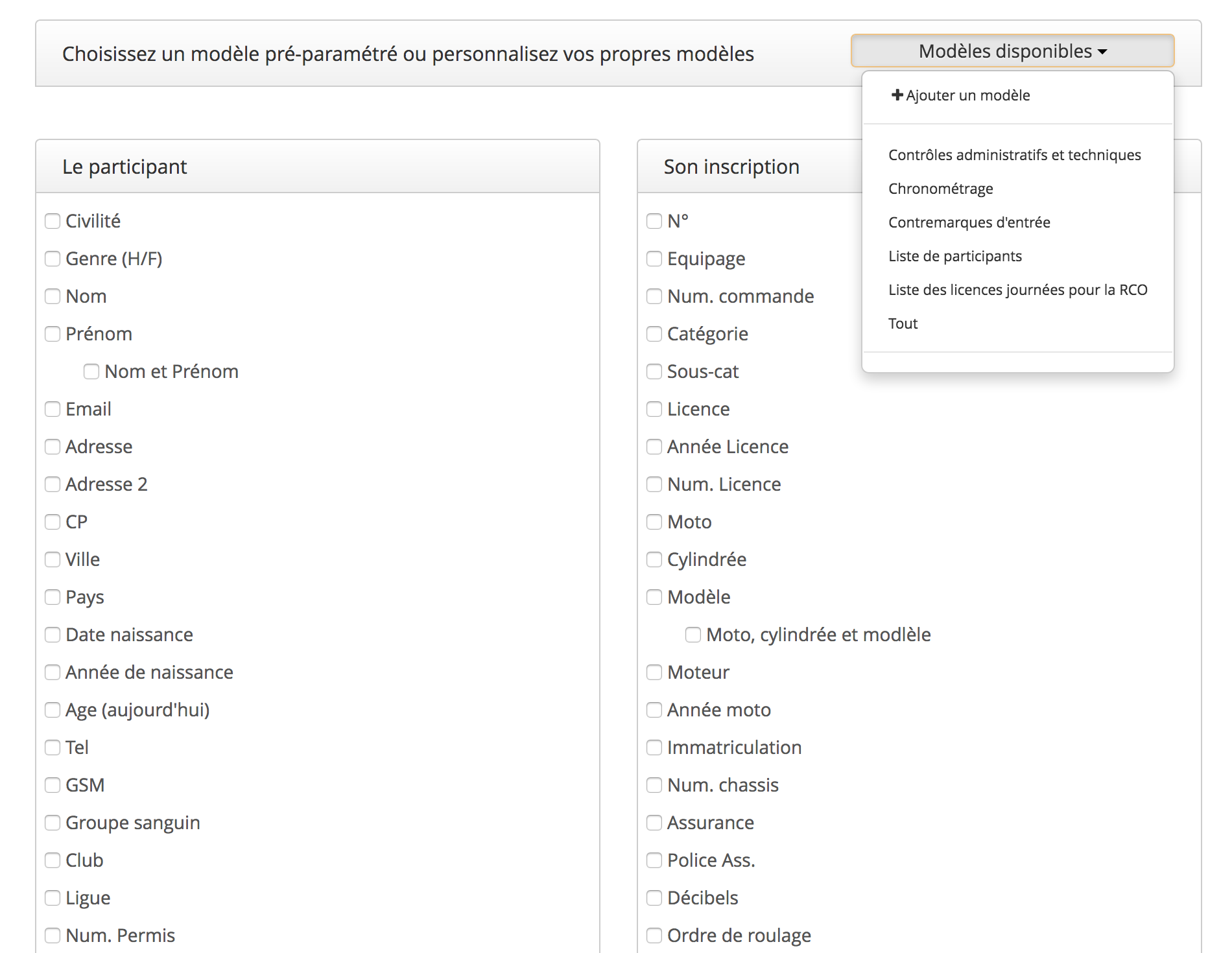 Choisissez un modèle pré-paramétré ou personnalisez vos propres modèles

Modèles disponibles

+ Ajouter un modèle

Contrôles administratifs et techniques
Chronométrage
Contremarques d'entrée
Liste de participants
Liste des licences journées pour la RCO
Tout

Le participant

Civilité
Genre (H/F)
Nom
Prénom
Nom et Prénom
Email
Adresse
Adresse 2
CP
Ville
Pays
Date naissance
Année de naissance
Age (aujourd'hui)
Tel
GSM
Groupe sanguin
Club
Ligue
Num. Permis

Son inscription

N°
Equipage
Num. commande
Catégorie
Sous-cat
Licence
Année Licence
Num. Licence
Moto
Cylindrée
Modèle
Moto, cylindrée et modlèle
Moteur
Année moto
Immatriculation
Num. chassis
Assurance
Police Ass.
Décibels
Ordre de roulage